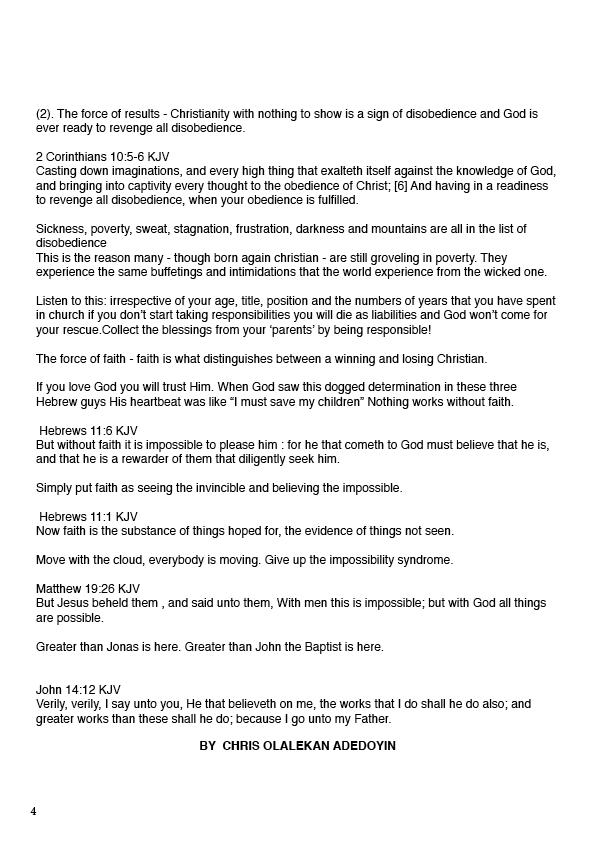 (2). The force of results - Christianity with nothing to show is a sign of disobedience and God is ever ready to revenge all disobedience.

2 Corinthians 10:5-6 KJV
Casting down imaginations, and every high thing that exalteth itself against the knowledge of God, and bringing into captivity every thought to the obedience of Christ; [6] And having in a readiness to revenge all disobedience, when your obedience is fulfilled.

Sickness, poverty, sweat, stagnation, frustration, darkness and mountains are all in the list of disobedience
This is the reason many - though born again christian - are still groveling in poverty. They experience the same buffetings and intimidations that the world experience from the wicked one.

Listen to this: irrespective of your age, title, position and the numbers of years that you have spent in church if you don't start taking responsibilities you will die as liabilities and God won't come for your rescue.Collect the blessings from your 'parents' by being responsible!

The force of faith - faith is what distinguishes between a winning and losing Christian.

If you love God you will trust Him. When God saw this dogged determination in these three Hebrew guys His heartbeat was like "I must save my children" Nothing works without faith.

Hebrews 11:6 KJV
But without faith it is impossible to please him : for he that cometh to God must believe that he is, and that he is a rewarder of them that diligently seek him.

Simply put faith as seeing the invincible and believing the impossible.

Hebrews 11:1 KJV
Now faith is the substance of things hoped for, the evidence of things not seen.

Move with the cloud, everybody is moving. Give up the impossibility syndrome.

Matthew 19:26 KJV
But Jesus beheld them , and said unto them, With men this is impossible; but with God all things are possible.

Greater than Jonas is here. Greater than John the Baptist is here.

John 14:12 KJV
Verily, verily, I say unto you, He that believeth on me, the works that I do shall he do also; and greater works than these shall he do; because I go unto my Father.

BY CHRIS OLALEKAN ADEDOYIN

4